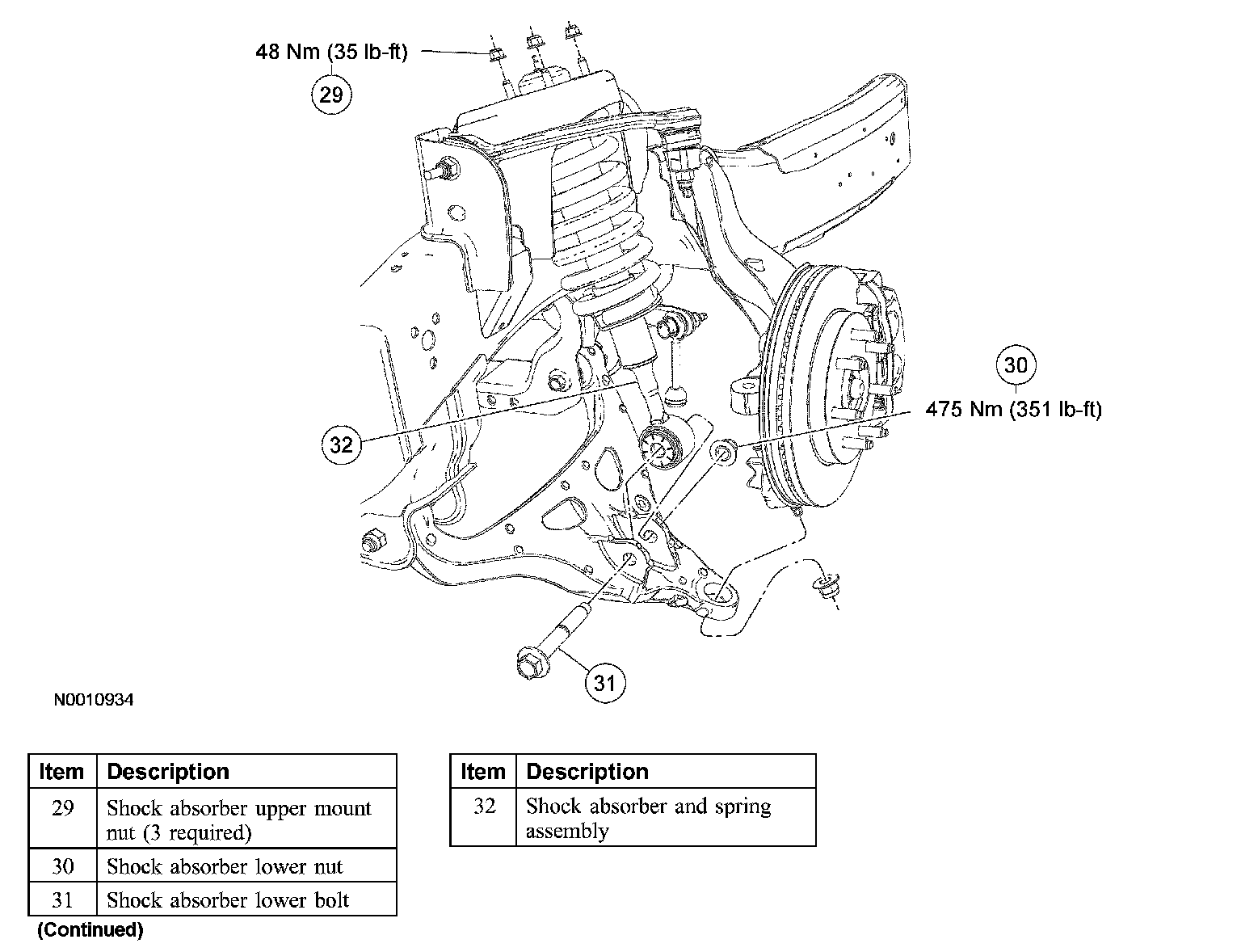 48 Nm (35 lb-ft)

29

30

475 Nm (351 lb-ft)

32

31

N0010934

| Item | Description |
|---|---|
| 29 | Shock absorber upper mount nut (3 required) |
| 30 | Shock absorber lower nut |
| 31 | Shock absorber lower bolt |

(Continued)

| Item | Description |
|---|---|
| 32 | Shock absorber and spring assembly |